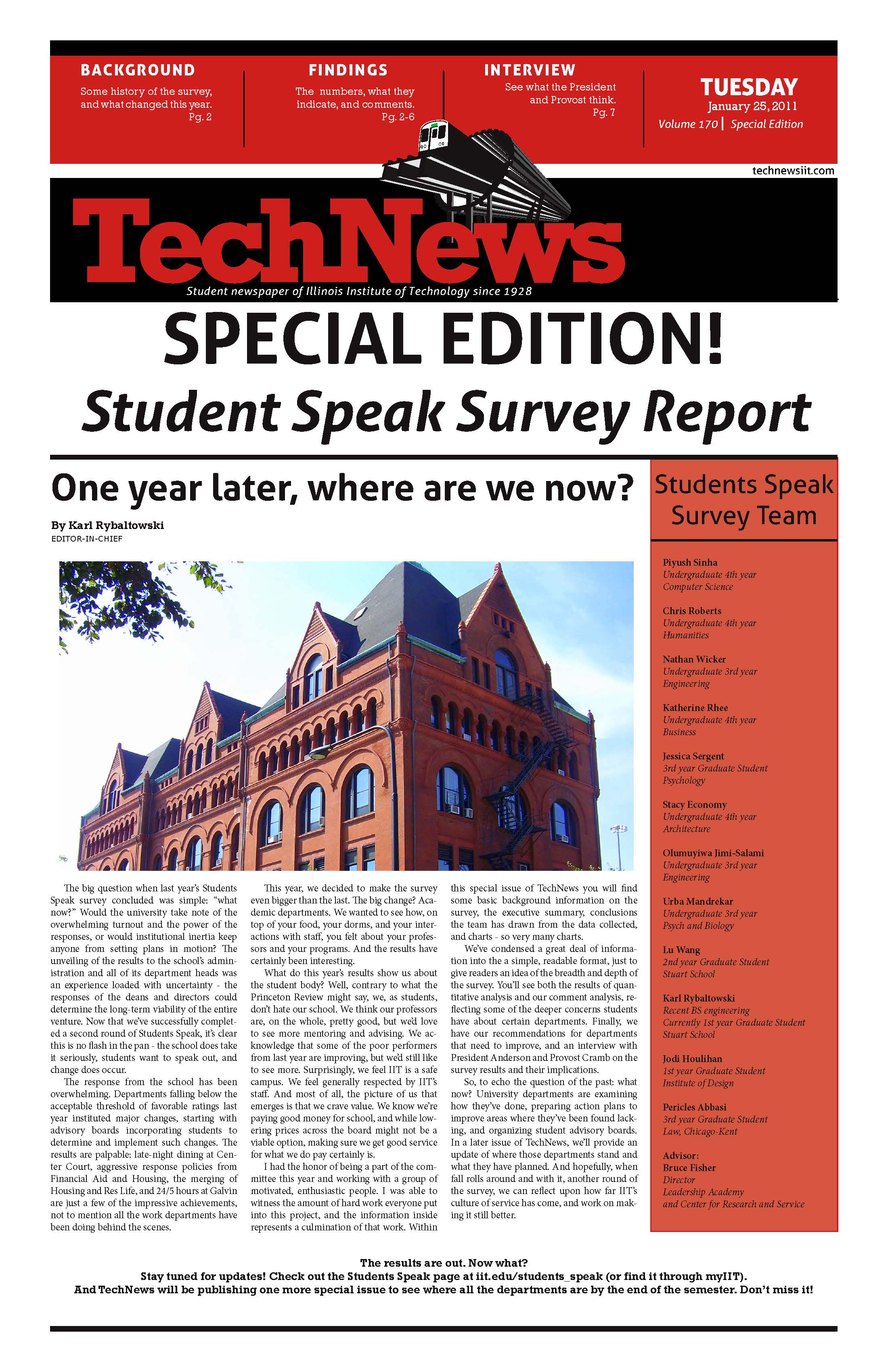 BACKGROUND
Some history of the survey, and what changed this year. Pg. 2

FINDINGS
The numbers, what they indicate, and comments. Pg. 2-6

INTERVIEW
See what the President and Provost think. Pg. 7

TUESDAY
January 25, 2011
Volume 170 | Special Edition

technewsiit.com

TechNews
Student newspaper of Illinois Institute of Technology since 1928

SPECIAL EDITION!
Student Speak Survey Report

One year later, where are we now?

By Karl Rybaltowski
EDITOR-IN-CHIEF

The big question when last year's Students Speak survey concluded was simple: "what now?" Would the university take note of the overwhelming turnout and the power of the responses, or would institutional inertia keep anyone from setting plans in motion? The unveiling of the results to the school's administration and all of its department heads was an experience loaded with uncertainty - the responses of the deans and directors could determine the long-term viability of the entire venture. Now that we've successfully completed a second round of Students Speak, it's clear this is no flash in the pan - the school does take it seriously, students want to speak out, and change does occur.

The response from the school has been overwhelming. Departments falling below the acceptable threshold of favorable ratings last year instituted major changes, starting with advisory boards incorporating students to determine and implement such changes. The results are palpable: late-night dining at Center Court, aggressive response policies from Financial Aid and Housing, the merging of Housing and Res Life, and 24/5 hours at Galvin are just a few of the impressive achievements, not to mention all the work departments have been doing behind the scenes.

This year, we decided to make the survey even bigger than the last. The big change? Academic departments. We wanted to see how, on top of your food, your dorms, and your interactions with staff, you felt about your professors and your programs. And the results have certainly been interesting.

What do this year's results show us about the student body? Well, contrary to what the Princeton Review might say, we, as students, don't hate our school. We think our professors are, on the whole, pretty good, but we'd love to see more mentoring and advising. We acknowledge that some of the poor performers from last year are improving, but we'd still like to see more. Surprisingly, we feel IIT is a safe campus. We feel generally respected by IIT's staff. And most of all, the picture of us that emerges is that we crave value. We know we're paying good money for school, and while lowering prices across the board might not be a viable option, making sure we get good service for what we do pay certainly is.

I had the honor of being a part of the committee this year and working with a group of motivated, enthusiastic people. I was able to witness the amount of hard work everyone put into this project, and the information inside represents a culmination of that work. Within this special issue of TechNews you will find some basic background information on the survey, the executive summary, conclusions the team has drawn from the data collected, and charts - so very many charts.

We've condensed a great deal of information into the a simple, readable format, just to give readers an idea of the breadth and depth of the survey. You'll see both the results of quantitative analysis and our comment analysis, reflecting some of the deeper concerns students have about certain departments. Finally, we have our recommendations for departments that need to improve, and an interview with President Anderson and Provost Cramb on the survey results and their implications.

So, to echo the question of the past: what now? University departments are examining how they've done, preparing action plans to improve areas where they've been found lacking, and organizing student advisory boards. In a later issue of TechNews, we'll provide an update of where those departments stand and what they have planned. And hopefully, when fall rolls around and with it, another round of the survey, we can reflect upon how far IIT's culture of service has come, and work on making it still better.

Students Speak Survey Team

Piyush Sinha
Undergraduate 4th year
Computer Science

Chris Roberts
Undergraduate 4th year
Humanities

Nathan Wicker
Undergraduate 3rd year
Engineering

Katherine Rhee
Undergraduate 4th year
Business

Jessica Sergent
3rd year Graduate Student
Psychology

Stacy Economy
Undergraduate 4th year
Architecture

Olumuyiwa Jimi-Salami
Undergraduate 3rd year
Engineering

Urba Mandrekar
Undergraduate 3rd year
Psych and Biology

Lu Wang
2nd year Graduate Student
Stuart School

Karl Rybaltowski
Recent BS engineering
Currently 1st year Graduate Student
Stuart School

Jodi Houlihan
1st year Graduate Student
Institute of Design

Pericles Abbasi
3rd year Graduate Student
Law, Chicago-Kent

Advisor:
Bruce Fisher
Director
Leadership Academy
and Center for Research and Service

The results are out. Now what?
Stay tuned for updates! Check out the Students Speak page at iit.edu/students_speak (or find it through myIIT).
And TechNews will be publishing one more special issue to see where all the departments are by the end of the semester. Don't miss it!